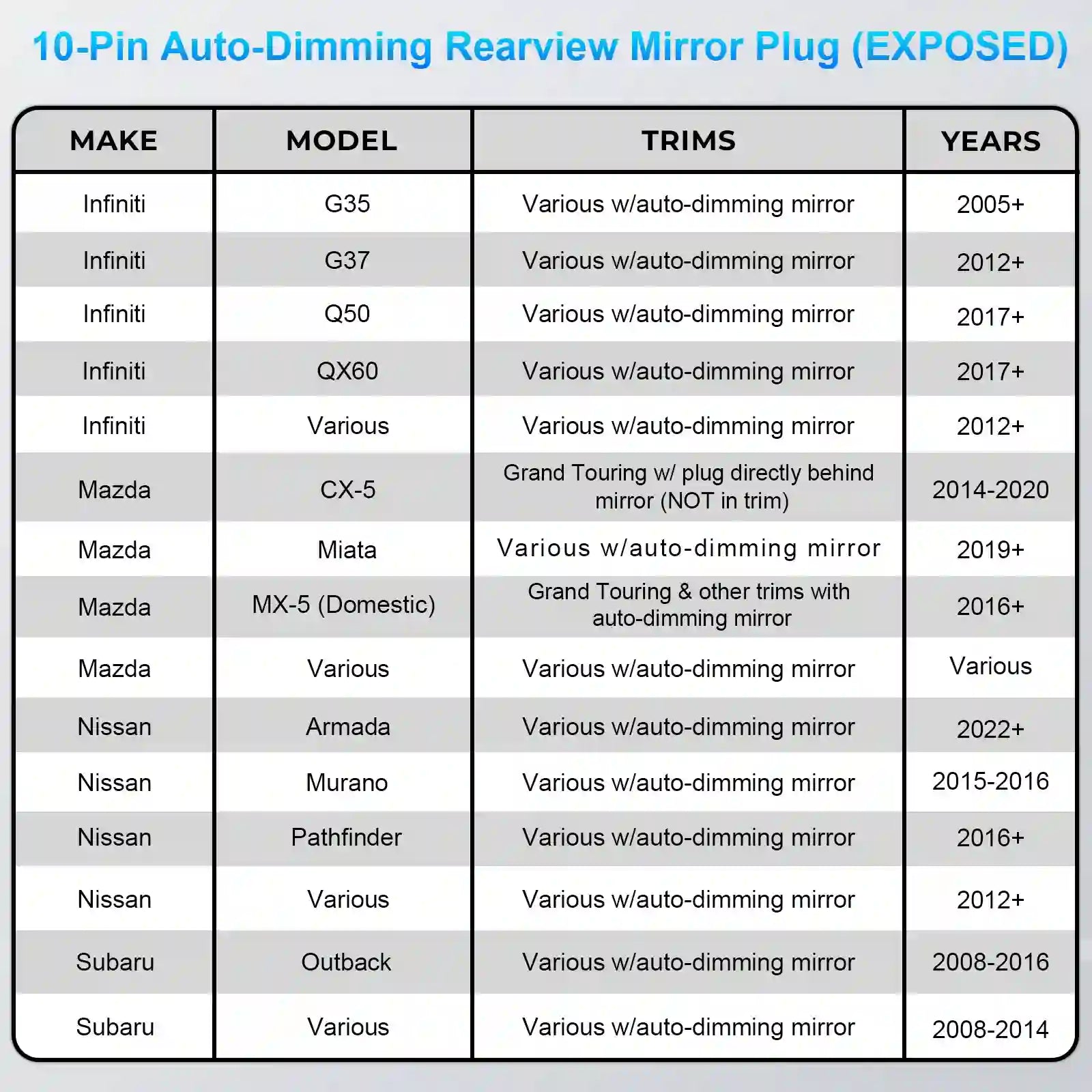 10-Pin Auto-Dimming Rearview Mirror Plug (EXPOSED)

| MAKE | MODEL | TRIMS | YEARS |
|---|---|---|---|
| Infiniti | G35 | Various w/auto-dimming mirror | 2005+ |
| Infiniti | G37 | Various w/auto-dimming mirror | 2012+ |
| Infiniti | Q50 | Various w/auto-dimming mirror | 2017+ |
| Infiniti | QX60 | Various w/auto-dimming mirror | 2017+ |
| Infiniti | Various | Various w/auto-dimming mirror | 2012+ |
| Mazda | CX-5 | Grand Touring w/ plug directly behind mirror (NOT in trim) | 2014-2020 |
| Mazda | Miata | Various w/auto-dimming mirror | 2019+ |
| Mazda | MX-5 (Domestic) | Grand Touring & other trims with auto-dimming mirror | 2016+ |
| Mazda | Various | Various w/auto-dimming mirror | Various |
| Nissan | Armada | Various w/auto-dimming mirror | 2022+ |
| Nissan | Murano | Various w/auto-dimming mirror | 2015-2016 |
| Nissan | Pathfinder | Various w/auto-dimming mirror | 2016+ |
| Nissan | Various | Various w/auto-dimming mirror | 2012+ |
| Subaru | Outback | Various w/auto-dimming mirror | 2008-2016 |
| Subaru | Various | Various w/auto-dimming mirror | 2008-2014 |